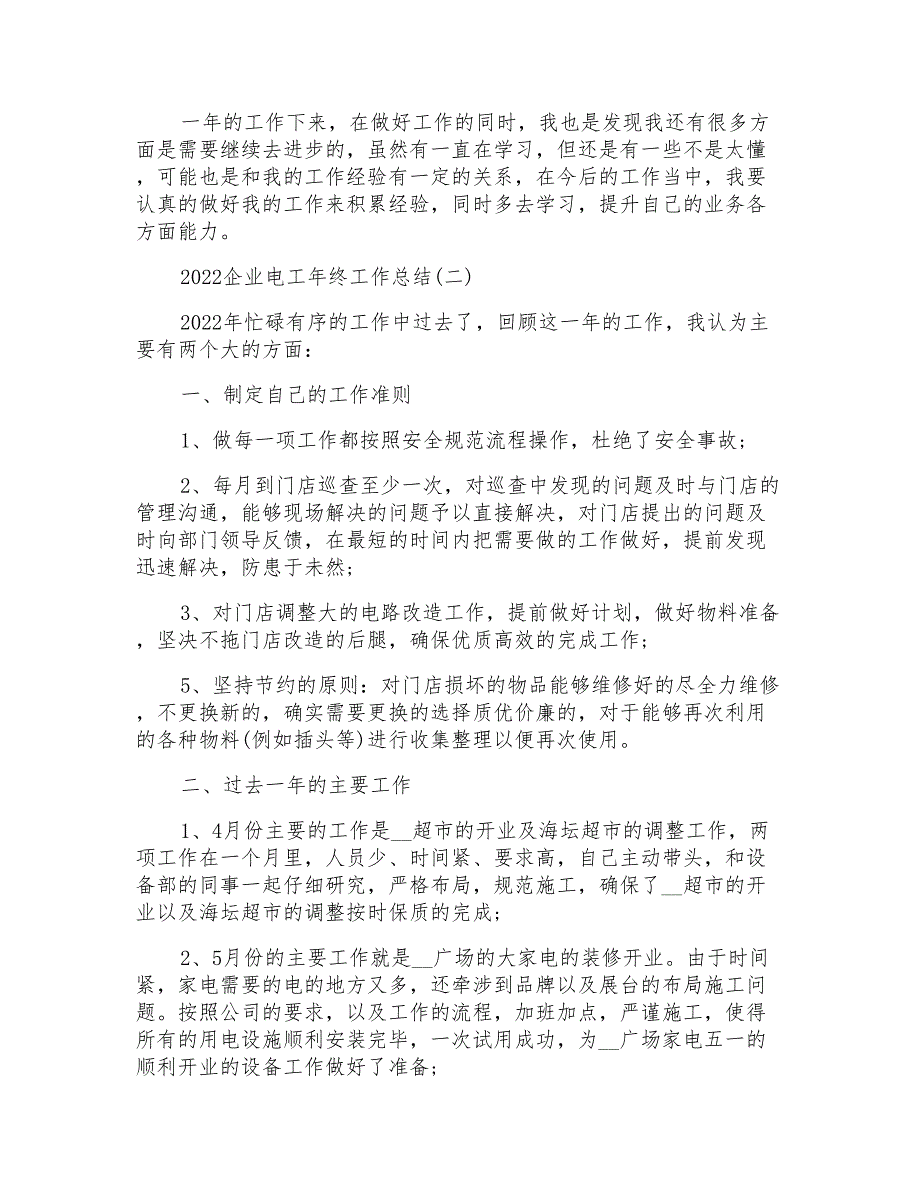 一年的工作下来，在做好工作的同时，我也是发现我还有很多方面是需要继续去进步的，虽然有一直在学习，但还是有一些不是太懂，可能也是和我的工作经验有一定的关系，在今后的工作当中，我要认真的做好我的工作来积累经验，同时多去学习，提升自己的业务各方面能力。

2022企业电工年终工作总结(二)

2022年忙碌有序的工作中过去了，回顾这一年的工作，我认为主要有两个大的方面：

一、制定自己的工作准则

1、做每一项工作都按照安全规范流程操作，杜绝了安全事故；

2、每月到门店巡查至少一次，对巡查中发现的问题及时与门店的管理沟通，能够现场解决的问题予以直接解决，对门店提出的问题及时向部门领导反馈，在最短的时间内把需要做的工作做好，提前发现迅速解决，防患于未然；

3、对门店调整大的电路改造工作，提前做好计划，做好物料准备，坚决不拖门店改造的后腿，确保优质高效的完成工作；

5、坚持节约的原则：对门店损坏的物品能够维修好的尽全力维修，不更换新的，确实需要更换的选择质优价廉的，对于能够再次利用的各种物料(例如插头等)进行收集整理以便再次使用。

二、过去一年的主要工作

1、4月份主要的工作是__超市的开业及海坛超市的调整工作，两项工作在一个月里，人员少、时间紧、要求高，自己主动带头，和设备部的同事一起仔细研究，严格布局，规范施工，确保了__超市的开业以及海坛超市的调整按时保质的完成；

2、5月份的主要工作就是__广场的大家电的装修开业。由于时间紧，家电需要的电的地方又多，还牵涉到品牌以及展台的布局施工问题。按照公司的要求，以及工作的流程，加班加点，严谨施工，使得所有的用电设施顺利安装完毕，一次试用成功，为__广场家电五一的顺利开业的设备工作做好了准备；